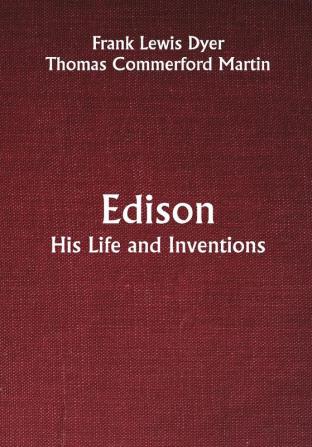 Frank Lewis Dyer
Thomas Commerford Martin

Edison
His Life and Inventions